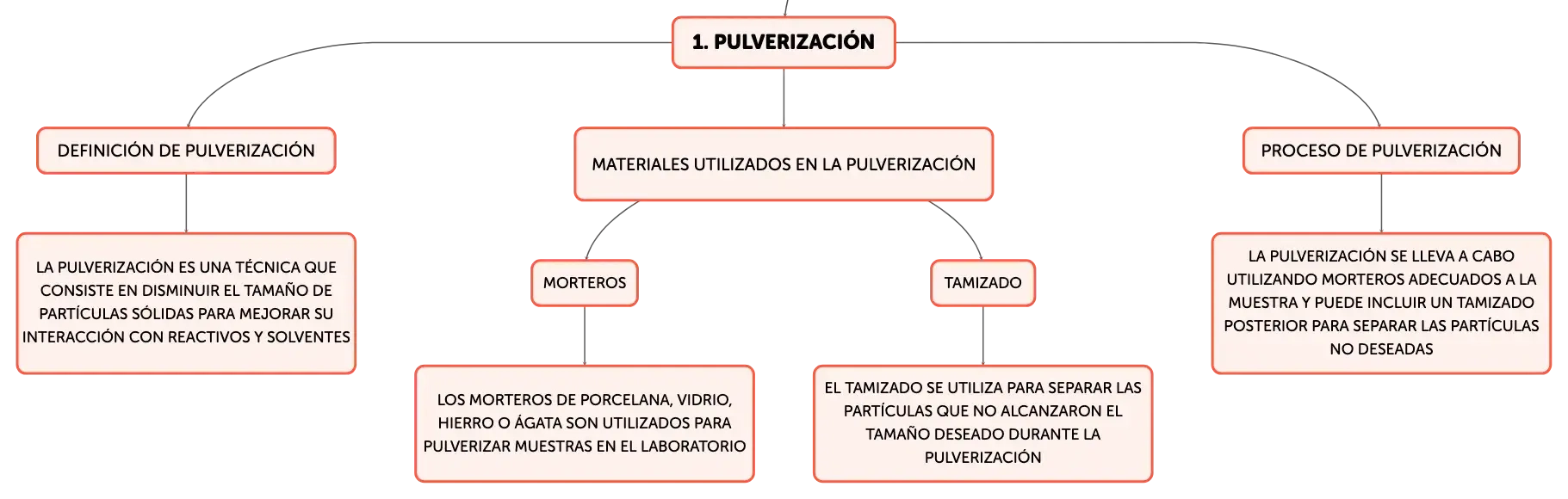 1. PULVERIZACIÓN

DEFINICIÓN DE PULVERIZACIÓN

LA PULVERIZACIÓN ES UNA TÉCNICA QUE CONSISTE EN DISMINUIR EL TAMAÑO DE PARTÍCULAS SÓLIDAS PARA MEJORAR SU INTERACCIÓN CON REACTIVOS Y SOLVENTES

MATERIALES UTILIZADOS EN LA PULVERIZACIÓN

MORTEROS

LOS MORTEROS DE PORCELANA, VIDRIO, HIERRO O ÁGATA SON UTILIZADOS PARA PULVERIZAR MUESTRAS EN EL LABORATORIO

TAMIZADO

EL TAMIZADO SE UTILIZA PARA SEPARAR LAS PARTÍCULAS QUE NO ALCANZARON EL TAMAÑO DESEADO DURANTE LA PULVERIZACIÓN

PROCESO DE PULVERIZACIÓN

LA PULVERIZACIÓN SE LLEVA A CABO UTILIZANDO MORTEROS ADECUADOS A LA MUESTRA Y PUEDE INCLUIR UN TAMIZADO POSTERIOR PARA SEPARAR LAS PARTÍCULAS NO DESEADAS